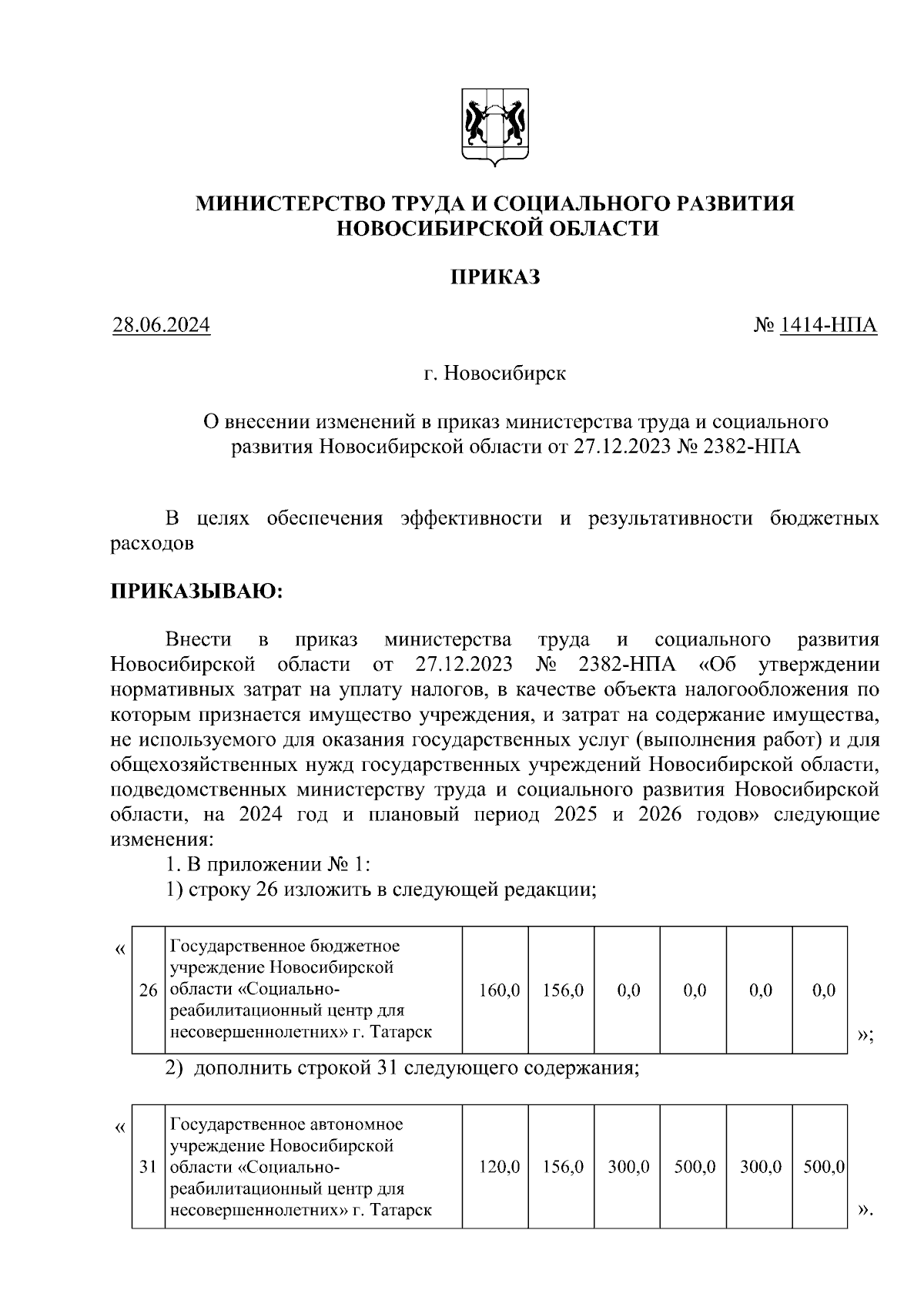 МИНИСТЕРСТВО ТРУДА И СОЦИАЛЬНОГО РАЗВИТИЯ НОВОСИБИРСКОЙ ОБЛАСТИ

ПРИКАЗ

28.06.2024 № 1414-НПА

г. Новосибирск

О внесении изменений в приказ министерства труда и социального развития Новосибирской области от 27.12.2023 № 2382-НПА

В целях обеспечения эффективности и результативности бюджетных расходов

ПРИКАЗЫВАЮ:

Внести в приказ министерства труда и социального развития Новосибирской области от 27.12.2023 № 2382-НПА «Об утверждении нормативных затрат на уплату налогов, в качестве объекта налогообложения по которым признается имущество учреждения, и затрат на содержание имущества, не используемого для оказания государственных услуг (выполнения работ) и для общехозяйственных нужд государственных учреждений Новосибирской области, подведомственных министерству труда и социального развития Новосибирской области, на 2024 год и плановый период 2025 и 2026 годов» следующие изменения:

1. В приложении № 1:

1) строку 26 изложить в следующей редакции;

«
| 26 | Государственное бюджетное учреждение Новосибирской области «Социально-реабилитационный центр для несовершеннолетних» г. Татарск | 160,0 | 156,0 | 0,0 | 0,0 | 0,0 | 0,0 |
|---|---|---|---|---|---|---|---|
»;

2) дополнить строкой 31 следующего содержания;

«
| 31 | Государственное автономное учреждение Новосибирской области «Социально-реабилитационный центр для несовершеннолетних» г. Татарск | 120,0 | 156,0 | 300,0 | 500,0 | 300,0 | 500,0 |
|---|---|---|---|---|---|---|---|
».